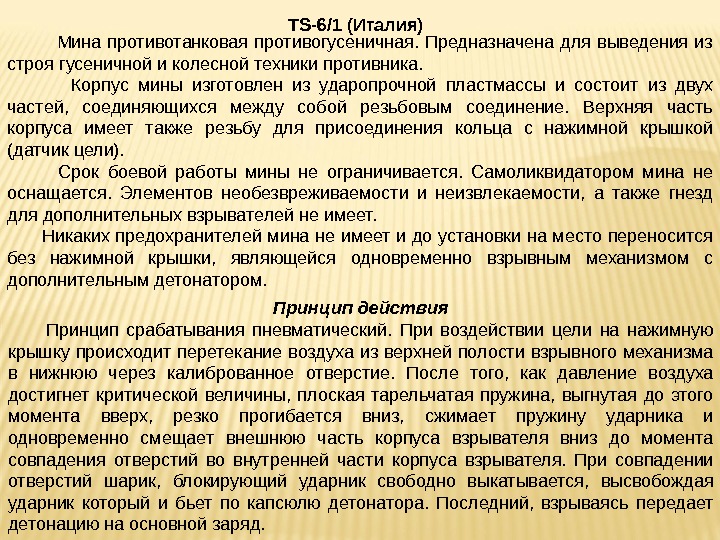 TS-6/1 (Италия)

Мина противотанковая противогусеничная. Предназначена для выведения из строя гусеничной и колесной техники противника.

Корпус мины изготовлен из ударопрочной пластмассы и состоит из двух частей, соединяющихся между собой резьбовым соединение. Верхняя часть корпуса имеет также резьбу для присоединения кольца с нажимной крышкой (датчик цели).

Срок боевой работы мины не ограничивается. Самоликвидатором мина не оснащается. Элементов необезвреживаемости и неизвлекаемости, а также гнезд для дополнительных взрывателей не имеет.

Никаких предохранителей мина не имеет и до установки на место переносится без нажимной крышки, являющейся одновременно взрывным механизмом с дополнительным детонатором.

Принцип действия

Принцип срабатывания пневматический. При воздействии цели на нажимную крышку происходит перетекание воздуха из верхней полости взрывного механизма в нижнюю через калиброванное отверстие. После того, как давление воздуха достигнет критической величины, плоская тарельчатая пружина, выгнутая до этого момента вверх, резко прогибается вниз, сжимает пружину ударника и одновременно смещает внешнюю часть корпуса взрывателя вниз до момента совпадения отверстий во внутренней части корпуса взрывателя. При совпадении отверстий шарик, блокирующий ударник свободно выкатывается, высвобождая ударник который и бьет по капсюлю детонатора. Последний, взрываясь передает детонацию на основной заряд.